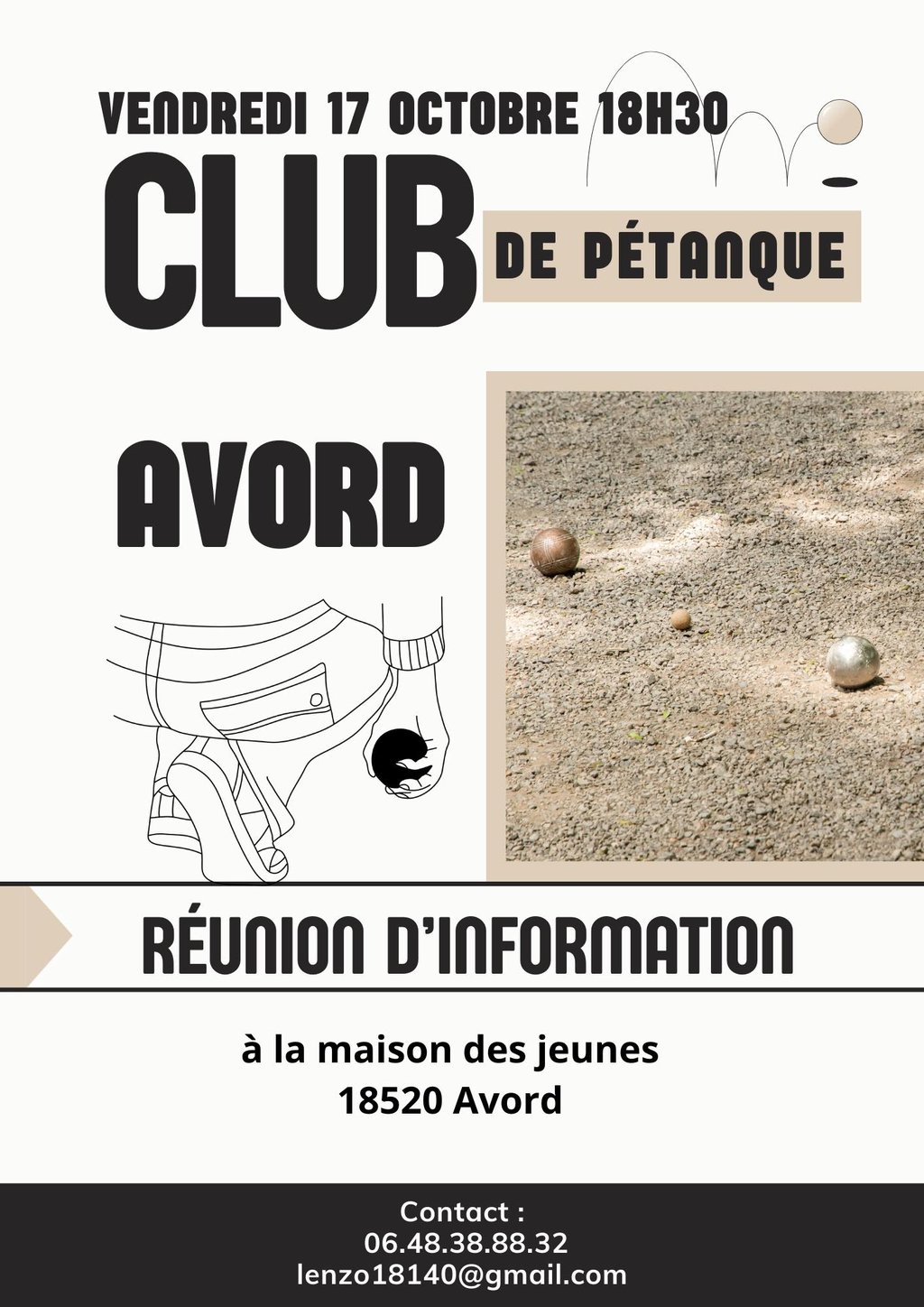 VENDREDI 17 OCTOBRE 18H30

CLUB

DE PÉTANQUE

AVORD

RÉUNION D'INFORMATION

à la maison des jeunes
18520 Avord

Contact :
06.48.38.88.32
lenzo18140@gmail.com